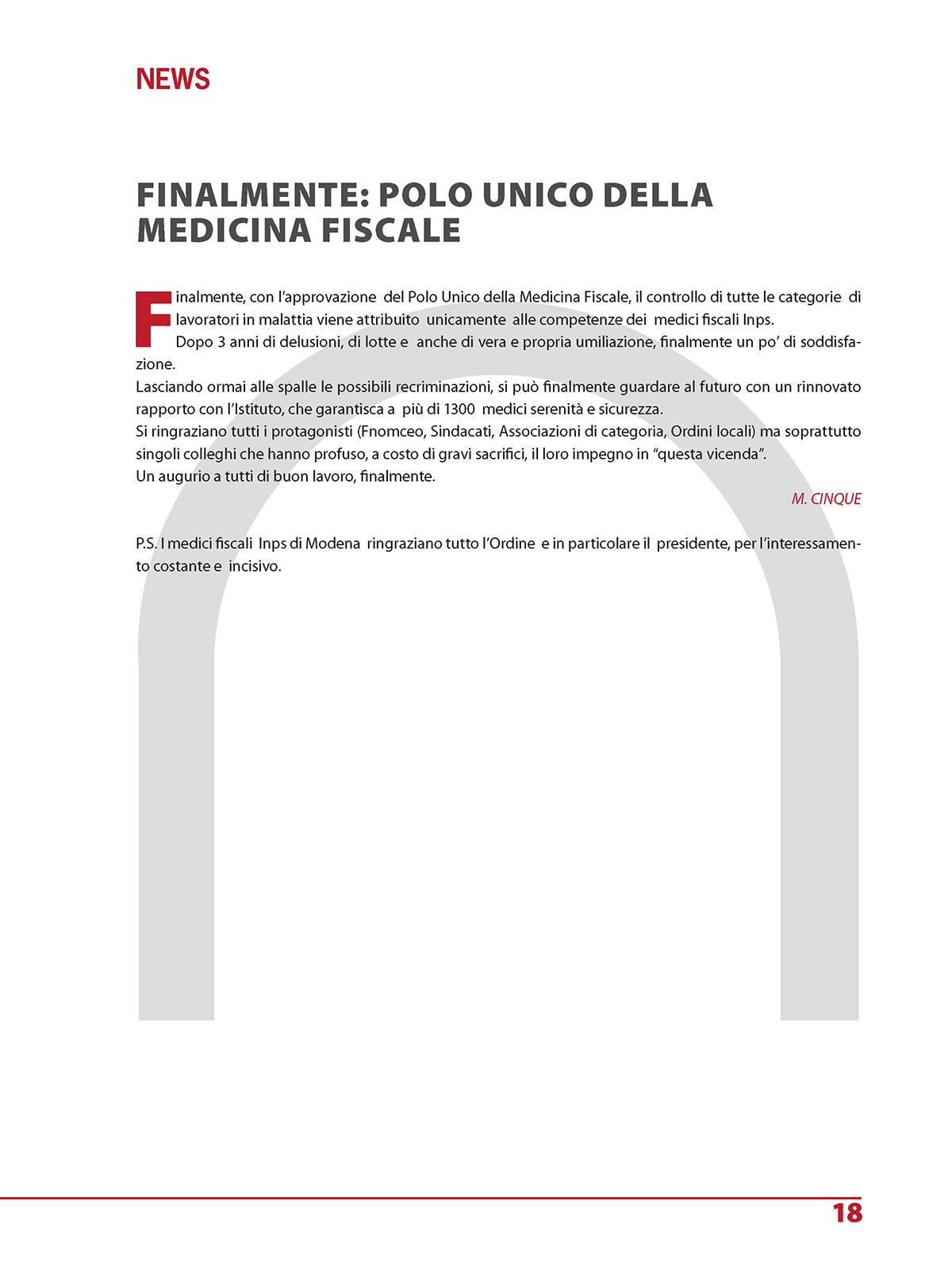 NEWS

FINALMENTE: POLO UNICO DELLA MEDICINA FISCALE

Finalmente, con l'approvazione del Polo Unico della Medicina Fiscale, il controllo di tutte le categorie di lavoratori in malattia viene attribuito unicamente alle competenze dei medici fiscali Inps.

Dopo 3 anni di delusioni, di lotte e anche di vera e propria umiliazione, finalmente un po' di soddisfazione.

Lasciando ormai alle spalle le possibili recriminazioni, si può finalmente guardare al futuro con un rinnovato rapporto con l'Istituto, che garantisca a più di 1300 medici serenità e sicurezza.

Si ringraziano tutti i protagonisti (Fnomceo, Sindacati, Associazioni di categoria, Ordini locali) ma soprattutto singoli colleghi che hanno profuso, a costo di gravi sacrifici, il loro impegno in "questa vicenda".

Un augurio a tutti di buon lavoro, finalmente.

M. CINQUE

P.S. I medici fiscali Inps di Modena ringraziano tutto l'Ordine e in particolare il presidente, per l'interessamento costante e incisivo.

18